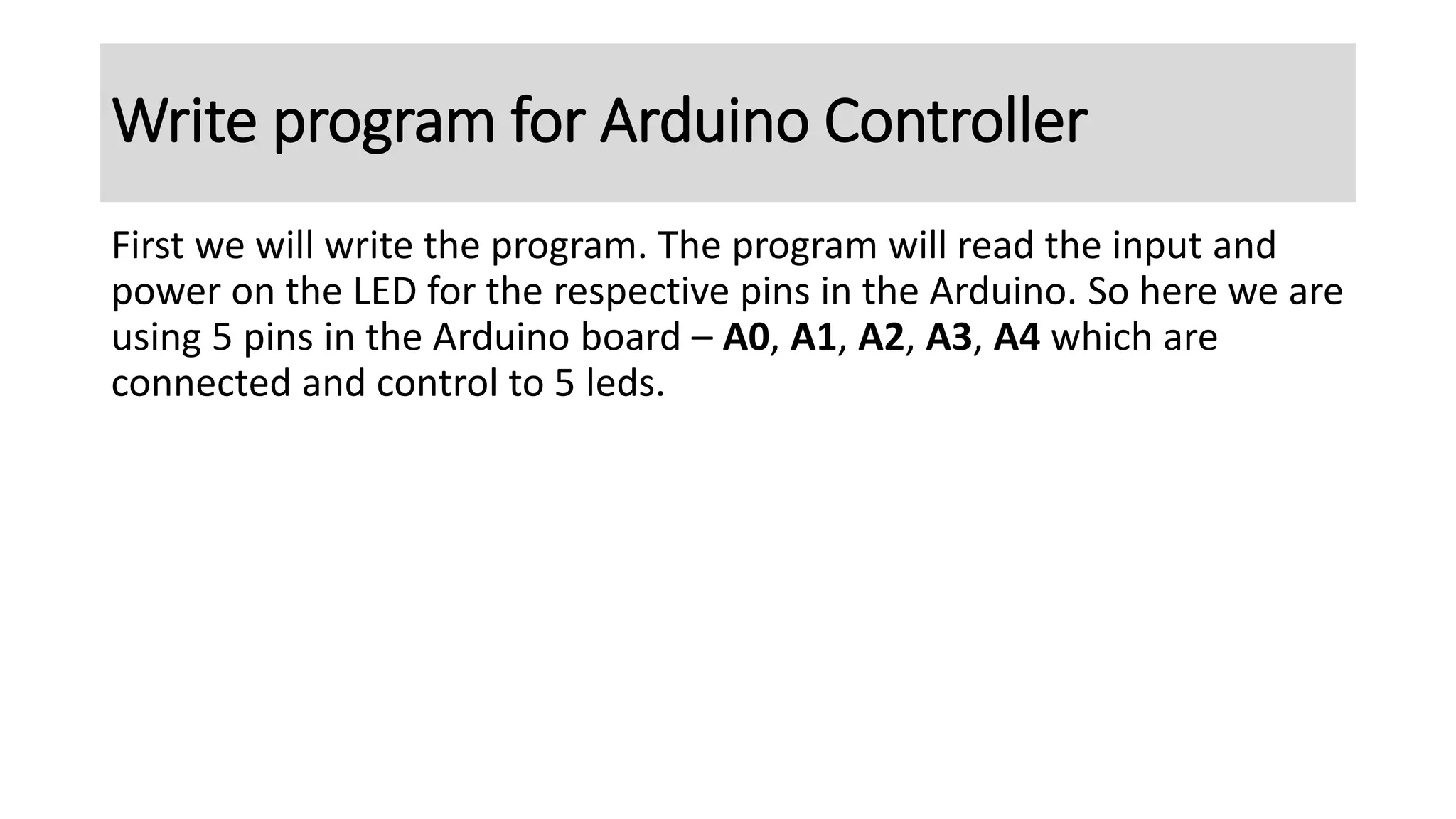 Write program for Arduino Controller

First we will write the program. The program will read the input and power on the LED for the respective pins in the Arduino. So here we are using 5 pins in the Arduino board – A0, A1, A2, A3, A4 which are connected and control to 5 leds.